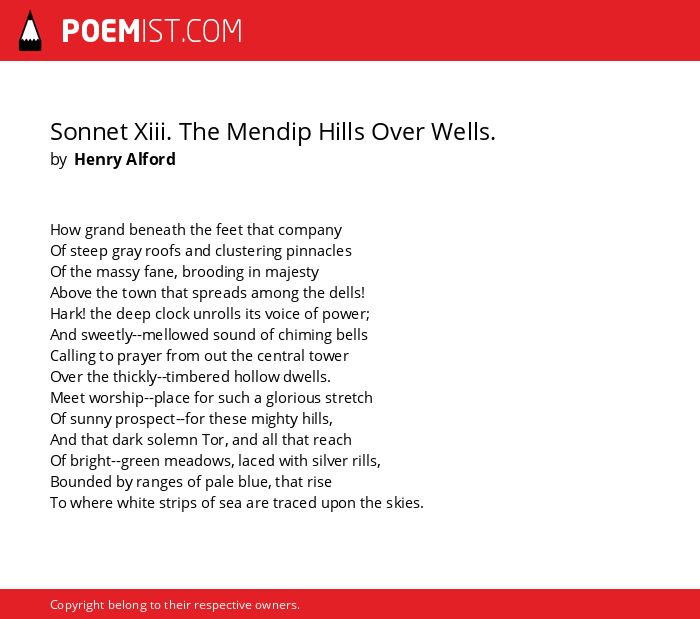 POEMIST.COM

Sonnet Xiii. The Mendip Hills Over Wells.
by Henry Alford

How grand beneath the feet that company
Of steep gray roofs and clustering pinnacles
Of the massy fane, brooding in majesty
Above the town that spreads among the dells!
Hark! the deep clock unrolls its voice of power;
And sweetly--mellowed sound of chiming bells
Calling to prayer from out the central tower
Over the thickly--timbered hollow dwells.
Meet worship--place for such a glorious stretch
Of sunny prospect--for these mighty hills,
And that dark solemn Tor, and all that reach
Of bright--green meadows, laced with silver rills,
Bounded by ranges of pale blue, that rise
To where white strips of sea are traced upon the skies.

Copyright belong to their respective owners.